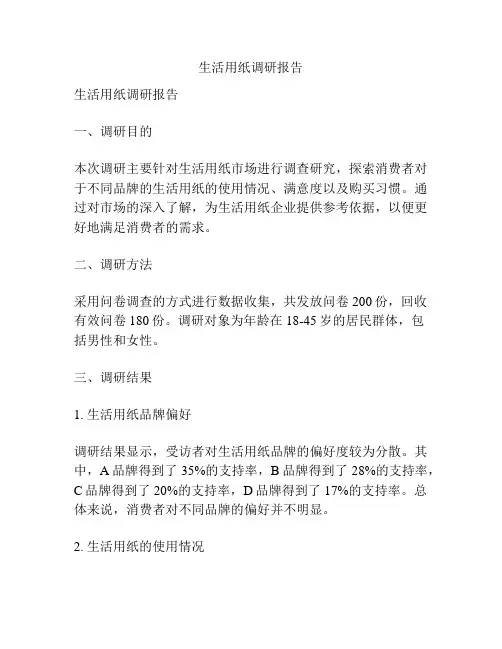 生活用纸调研报告

生活用纸调研报告

一、调研目的

本次调研主要针对生活用纸市场进行调查研究，探索消费者对于不同品牌的生活用纸的使用情况、满意度以及购买习惯。通过对市场的深入了解，为生活用纸企业提供参考依据，以便更好地满足消费者的需求。

二、调研方法

采用问卷调查的方式进行数据收集，共发放问卷 200 份，回收有效问卷 180 份。调研对象为年龄在 18-45 岁的居民群体，包括男性和女性。

三、调研结果

1. 生活用纸品牌偏好

调研结果显示，受访者对生活用纸品牌的偏好度较为分散。其中，A 品牌得到了 35%的支持率，B 品牌得到了 28%的支持率，C 品牌得到了 20%的支持率，D 品牌得到了 17%的支持率。总体来说，消费者对不同品牌的偏好并不明显。

2. 生活用纸的使用情况